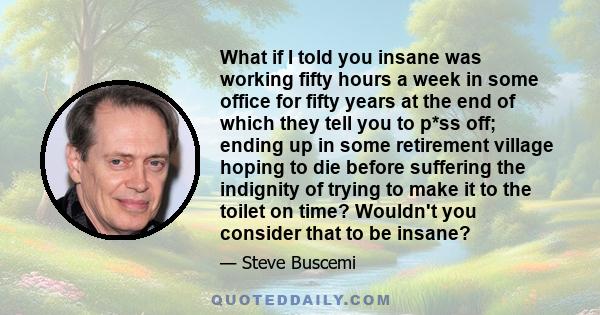 What if I told you insane was working fifty hours a week in some office for fifty years at the end of which they tell you to p*ss off; ending up in some retirement village hoping to die before suffering the indignity of trying to make it to the toilet on time? Wouldn't you consider that to be insane?

— Steve Buscemi

QUOTEDDAILY.COM